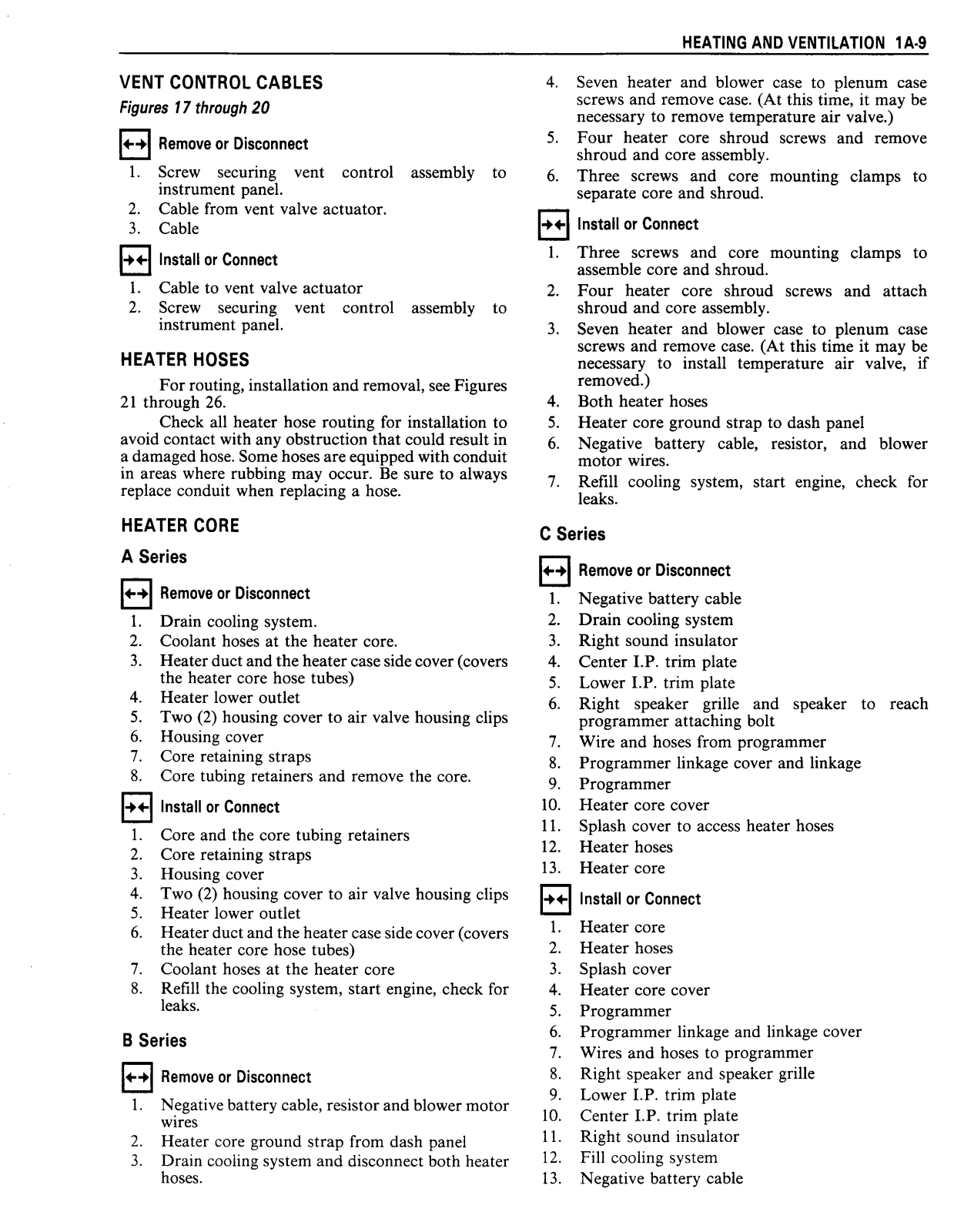 HEATING AND VENTILATION 1A-9

VENT CONTROL CABLES
Figures 17 through 20

Remove or Disconnect
1. Screw securing vent control assembly to instrument panel.
2. Cable from vent valve actuator.
3. Cable

Install or Connect
1. Cable to vent valve actuator
2. Screw securing vent control assembly to instrument panel.

HEATER HOSES
For routing, installation and removal, see Figures 21 through 26.
Check all heater hose routing for installation to avoid contact with any obstruction that could result in a damaged hose. Some hoses are equipped with conduit in areas where rubbing may occur. Be sure to always replace conduit when replacing a hose.

HEATER CORE
A Series

Remove or Disconnect
1. Drain cooling system.
2. Coolant hoses at the heater core.
3. Heater duct and the heater case side cover (covers the heater core hose tubes)
4. Heater lower outlet
5. Two (2) housing cover to air valve housing clips
6. Housing cover
7. Core retaining straps
8. Core tubing retainers and remove the core.

Install or Connect
1. Core and the core tubing retainers
2. Core retaining straps
3. Housing cover
4. Two (2) housing cover to air valve housing clips
5. Heater lower outlet
6. Heater duct and the heater case side cover (covers the heater core hose tubes)
7. Coolant hoses at the heater core
8. Refill the cooling system, start engine, check for leaks.

B Series

Remove or Disconnect
1. Negative battery cable, resistor and blower motor wires
2. Heater core ground strap from dash panel
3. Drain cooling system and disconnect both heater hoses.
4. Seven heater and blower case to plenum case screws and remove case. (At this time, it may be necessary to remove temperature air valve.)
5. Four heater core shroud screws and remove shroud and core assembly.
6. Three screws and core mounting clamps to separate core and shroud.

Install or Connect
1. Three screws and core mounting clamps to assemble core and shroud.
2. Four heater core shroud screws and attach shroud and core assembly.
3. Seven heater and blower case to plenum case screws and remove case. (At this time it may be necessary to install temperature air valve, if removed.)
4. Both heater hoses
5. Heater core ground strap to dash panel
6. Negative battery cable, resistor, and blower motor wires.
7. Refill cooling system, start engine, check for leaks.

C Series

Remove or Disconnect
1. Negative battery cable
2. Drain cooling system
3. Right sound insulator
4. Center I.P. trim plate
5. Lower I.P. trim plate
6. Right speaker grille and speaker to reach programmer attaching bolt
7. Wire and hoses from programmer
8. Programmer linkage cover and linkage
9. Programmer
10. Heater core cover
11. Splash cover to access heater hoses
12. Heater hoses
13. Heater core

Install or Connect
1. Heater core
2. Heater hoses
3. Splash cover
4. Heater core cover
5. Programmer
6. Programmer linkage and linkage cover
7. Wires and hoses to programmer
8. Right speaker and speaker grille
9. Lower I.P. trim plate
10. Center I.P. trim plate
11. Right sound insulator
12. Fill cooling system
13. Negative battery cable